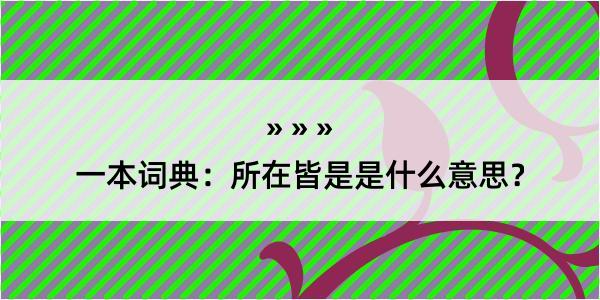 » » »

一本词典：所在皆是是什么意思？